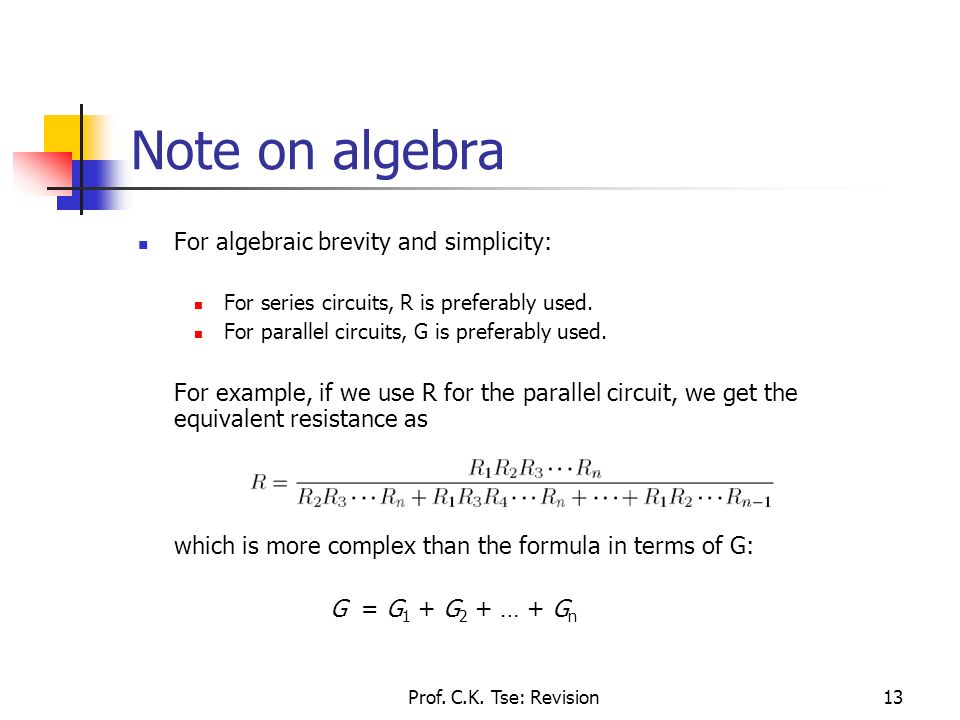 Note on algebra

For algebraic brevity and simplicity:

For series circuits, R is preferably used.
For parallel circuits, G is preferably used.

For example, if we use R for the parallel circuit, we get the equivalent resistance as

$R = \frac{R_1 R_2 R_3 \cdots R_n}{R_2 R_3 \cdots R_n + R_1 R_3 R_4 \cdots R_n + \cdots + R_1 R_2 \cdots R_{n-1}}$

which is more complex than the formula in terms of G:

$G = G_1 + G_2 + \ldots + G_n$

Prof. C.K. Tse: Revision

13